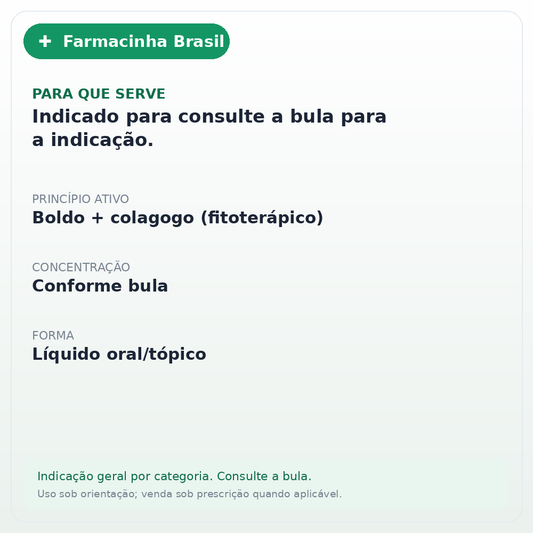 + Farmacinha Brasil

PARA QUE SERVE
Indicado para consulte a bula para a indicação.

PRINCÍPIO ATIVO
Boldo + colagogo (fitoterápico)

CONCENTRAÇÃO
Conforme bula

FORMA
Líquido oral/tópico

Indicação geral por categoria. Consulte a bula.
Uso sob orientação; venda sob prescrição quando aplicável.